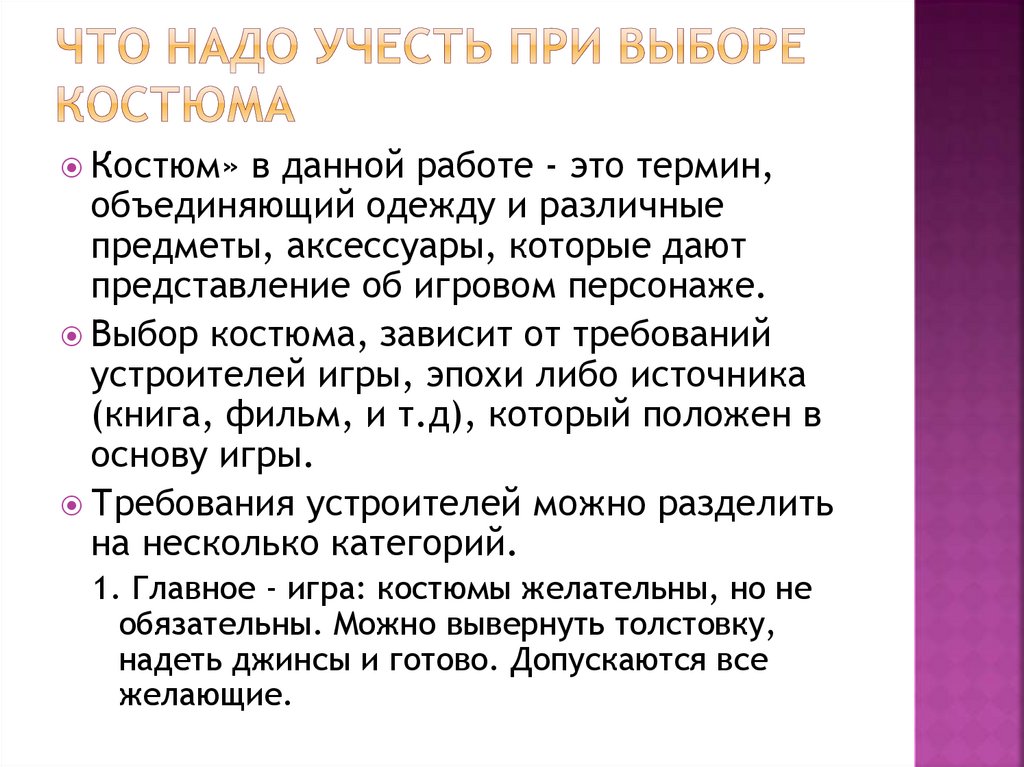 ЧТО НАДО УЧЕСТЬ ПРИ ВЫБОРЕ КОСТЮМА

Костюм» в данной работе - это термин, объединяющий одежду и различные предметы, аксессуары, которые дают представление об игровом персонаже.

Выбор костюма, зависит от требований устроителей игры, эпохи либо источника (книга, фильм, и т.д), который положен в основу игры.

Требования устроителей можно разделить на несколько категорий.

1. Главное - игра: костюмы желательны, но не обязательны. Можно вывернуть толстовку, надеть джинсы и готово. Допускаются все желающие.